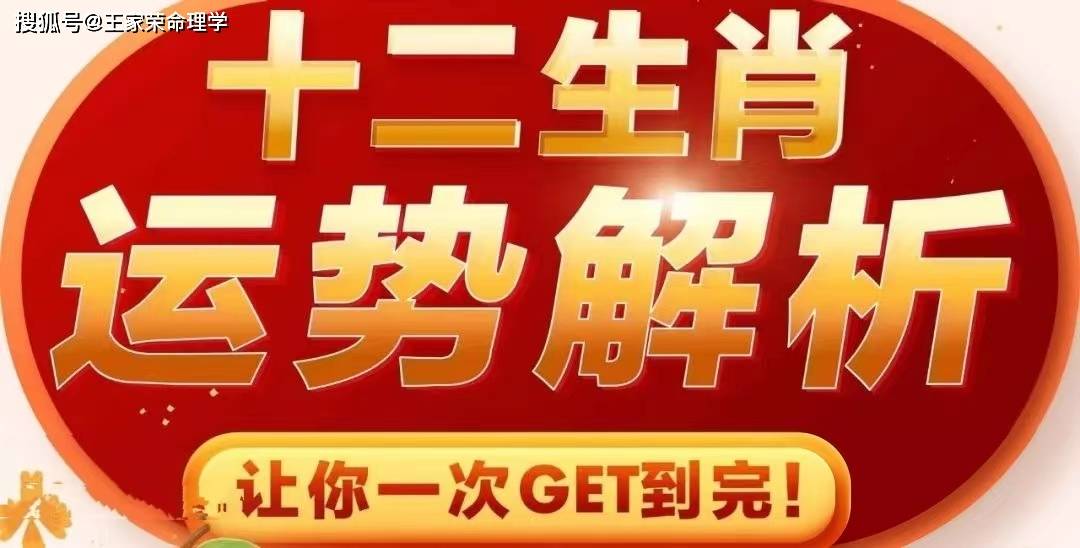 搜狐号@王家荣命理学

十二生肖

运势解析

让你一次GET到完!